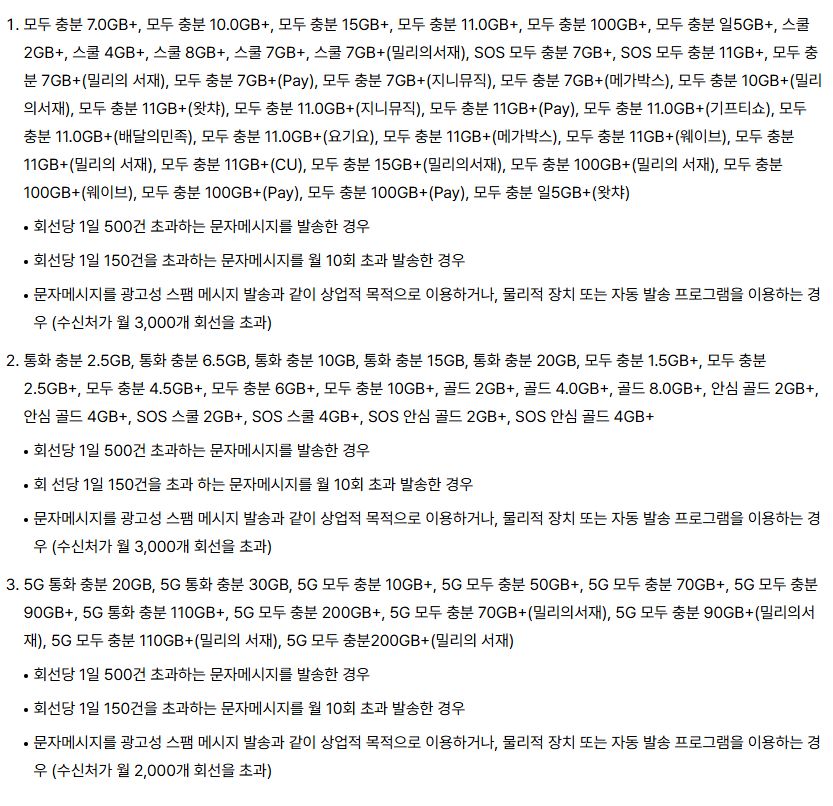 1. 모두 충분 7.0GB+, 모두 충분 10.0GB+, 모두 충분 15GB+, 모두 충분 11.0GB+, 모두 충분 100GB+, 모두 충분 일5GB+, 스쿨 2GB+, 스쿨 4GB+, 스쿨 8GB+, 스쿨 7GB+, 스쿨 7GB+(밀리의서재), SOS 모두 충분 7GB+, SOS 모두 충분 11GB+, 모두 충분 7GB+(밀리의 서재), 모두 충분 7GB+(Pay), 모두 충분 7GB+(지니뮤직), 모두 충분 7GB+(메가박스), 모두 충분 10GB+(밀리의서재), 모두 충분 11GB+(왓챠), 모두 충분 11.0GB+(지니뮤직), 모두 충분 11GB+(Pay), 모두 충분 11.0GB+(기프티쇼), 모두 충분 11.0GB+(배달의민족), 모두 충분 11.0GB+(요기요), 모두 충분 11GB+(메가박스), 모두 충분 11GB+(웨이브), 모두 충분 11GB+(밀리의 서재), 모두 충분 11GB+(CU), 모두 충분 15GB+(밀리의서재), 모두 충분 100GB+(밀리의 서재), 모두 충분 100GB+(웨이브), 모두 충분 100GB+(Pay), 모두 충분 100GB+(Pay), 모두 충분 일5GB+(왓챠)

• 회선당 1일 500건 초과하는 문자메시지를 발송한 경우

• 회선당 1일 150건을 초과하는 문자메시지를 월 10회 초과 발송한 경우

• 문자메시지를 광고성 스팸 메시지 발송과 같이 상업적 목적으로 이용하거나, 물리적 장치 또는 자동 발송 프로그램을 이용하는 경우 (수신처가 월 3,000개 회선을 초과)

2. 통화 충분 2.5GB, 통화 충분 6.5GB, 통화 충분 10GB, 통화 충분 15GB, 통화 충분 20GB, 모두 충분 1.5GB+, 모두 충분 2.5GB+, 모두 충분 4.5GB+, 모두 충분 6GB+, 모두 충분 10GB+, 골드 2GB+, 골드 4.0GB+, 골드 8.0GB+, 안심 골드 2GB+, 안심 골드 4GB+, SOS 스쿨 2GB+, SOS 스쿨 4GB+, SOS 안심 골드 2GB+, SOS 안심 골드 4GB+

• 회선당 1일 500건 초과하는 문자메시지를 발송한 경우

• 회 선당 1일 150건을 초과 하는 문자메시지를 월 10회 초과 발송한 경우

• 문자메시지를 광고성 스팸 메시지 발송과 같이 상업적 목적으로 이용하거나, 물리적 장치 또는 자동 발송 프로그램을 이용하는 경우 (수신처가 월 3,000개 회선을 초과)

3. 5G 통화 충분 20GB, 5G 통화 충분 30GB, 5G 모두 충분 10GB+, 5G 모두 충분 50GB+, 5G 모두 충분 70GB+, 5G 모두 충분 90GB+, 5G 통화 충분 110GB+, 5G 모두 충분 200GB+, 5G 모두 충분 70GB+(밀리의서재), 5G 모두 충분 90GB+(밀리의서재), 5G 모두 충분 110GB+(밀리의 서재), 5G 모두 충분200GB+(밀리의 서재)

• 회선당 1일 500건 초과하는 문자메시지를 발송한 경우

• 회선당 1일 150건을 초과하는 문자메시지를 월 10회 초과 발송한 경우

• 문자메시지를 광고성 스팸 메시지 발송과 같이 상업적 목적으로 이용하거나, 물리적 장치 또는 자동 발송 프로그램을 이용하는 경우 (수신처가 월 2,000개 회선을 초과)